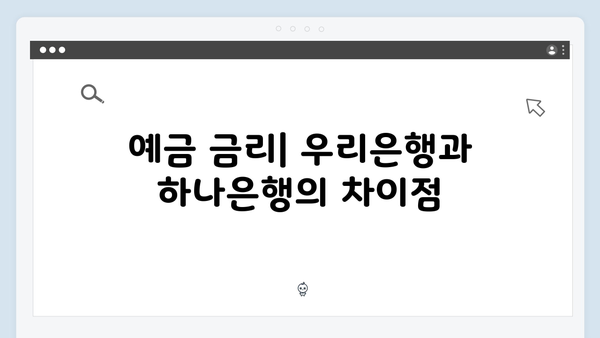 예금 금리| 우리은행과 하나은행의 차이점